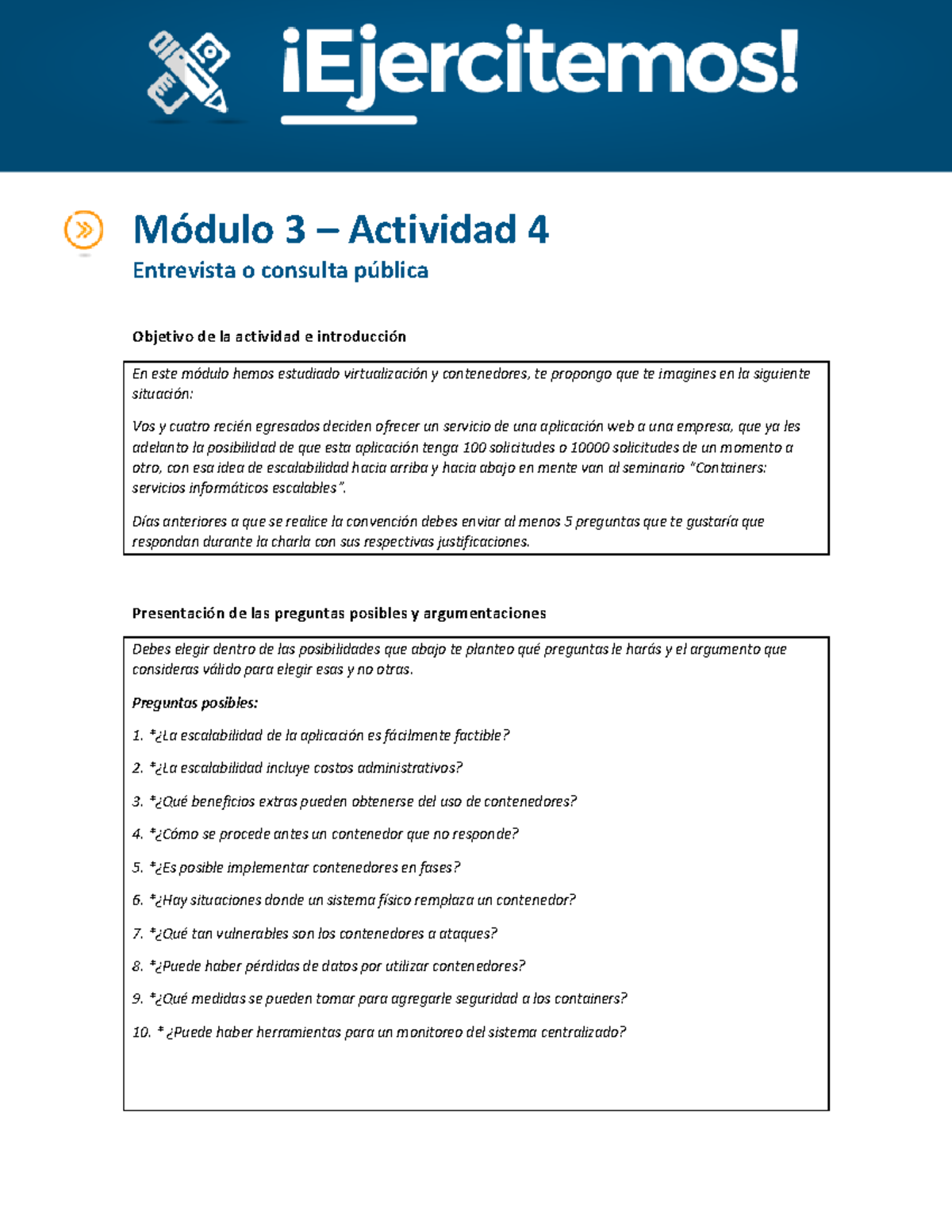 ¡Ejercitemos!

Módulo 3 – Actividad 4

Entrevista o consulta pública

Objetivo de la actividad e introducción

En este módulo hemos estudiado virtualización y contenedores, te propongo que te imagines en la siguiente situación:

Vos y cuatro recién egresados deciden ofrecer un servicio de una aplicación web a una empresa, que ya les adelanto la posibilidad de que esta aplicación tenga 100 solicitudes o 10000 solicitudes de un momento a otro, con esa idea de escalabilidad hacia arriba y hacia abajo en mente van al seminario "Containers: servicios informáticos escalables".

Días anteriores a que se realice la convención debes enviar al menos 5 preguntas que te gustaría que respondan durante la charla con sus respectivas justificaciones.

Presentación de las preguntas posibles y argumentaciones

Debes elegir dentro de las posibilidades que abajo te planteo qué preguntas le harás y el argumento que consideras válido para elegir esas y no otras.

Preguntas posibles:

1. *¿La escalabilidad de la aplicación es fácilmente factible?

2. *¿La escalabilidad incluye costos administrativos?

3. *¿Qué beneficios extras pueden obtenerse del uso de contenedores?

4. *¿Cómo se procede antes un contenedor que no responde?

5. *¿Es posible implementar contenedores en fases?

6. *¿Hay situaciones donde un sistema físico remplaza un contenedor?

7. *¿Qué tan vulnerables son los contenedores a ataques?

8. *¿Puede haber pérdidas de datos por utilizar contenedores?

9. *¿Qué medidas se pueden tomar para agregarle seguridad a los containers?

10. * ¿Puede haber herramientas para un monitoreo del sistema centralizado?